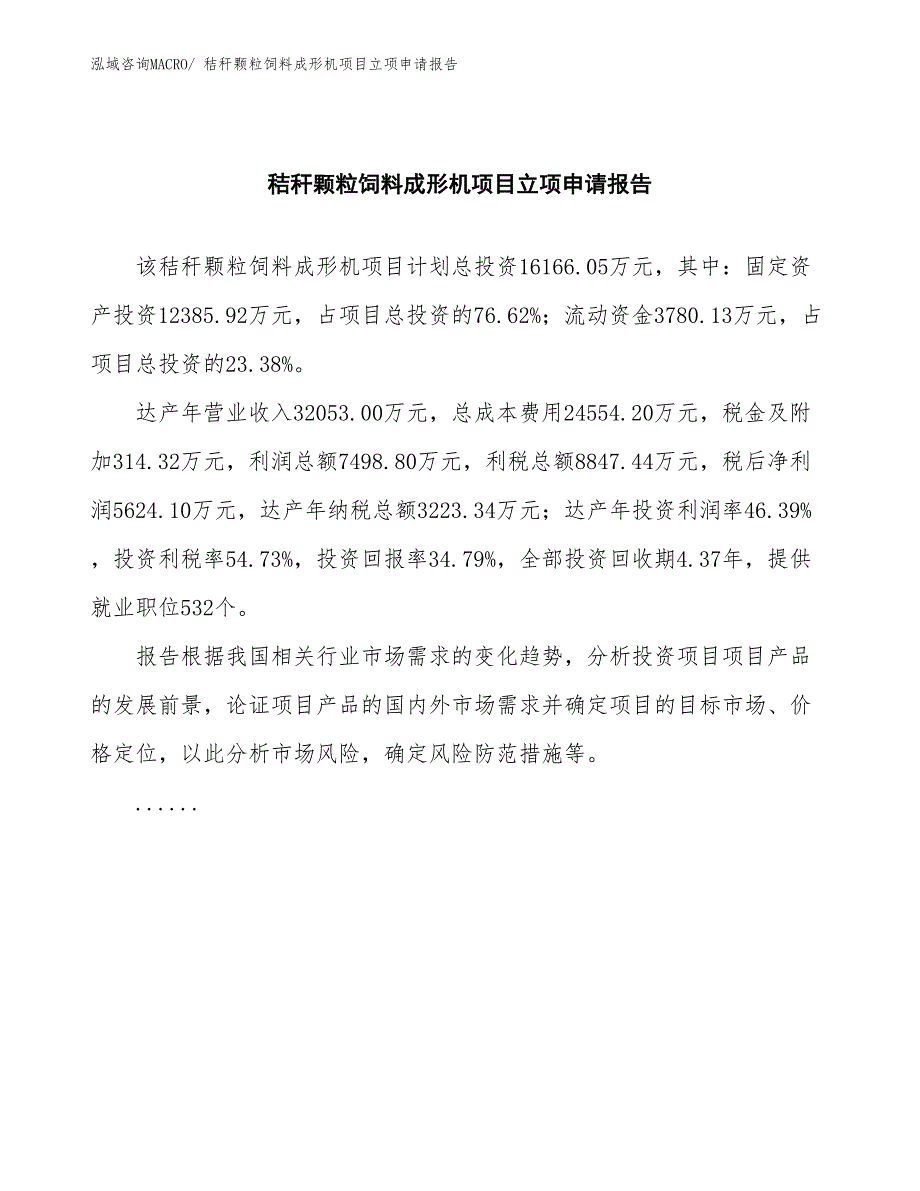 泓域咨询MACRO/ 秸秆颗粒饲料成形机项目立项申请报告

秸秆颗粒饲料成形机项目立项申请报告

该秸秆颗粒饲料成形机项目计划总投资16166.05万元，其中：固定资产投资12385.92万元，占项目总投资的76.62%；流动资金3780.13万元，占项目总投资的23.38%。

达产年营业收入32053.00万元，总成本费用24554.20万元，税金及附加314.32万元，利润总额7498.80万元，利税总额8847.44万元，税后净利润5624.10万元，达产年纳税总额3223.34万元；达产年投资利润率46.39%，投资利税率54.73%，投资回报率34.79%，全部投资回收期4.37年，提供就业职位532个。

报告根据我国相关行业市场需求的变化趋势，分析投资项目项目产品的发展前景，论证项目产品的国内外市场需求并确定项目的目标市场、价格定位，以此分析市场风险，确定风险防范措施等。

......